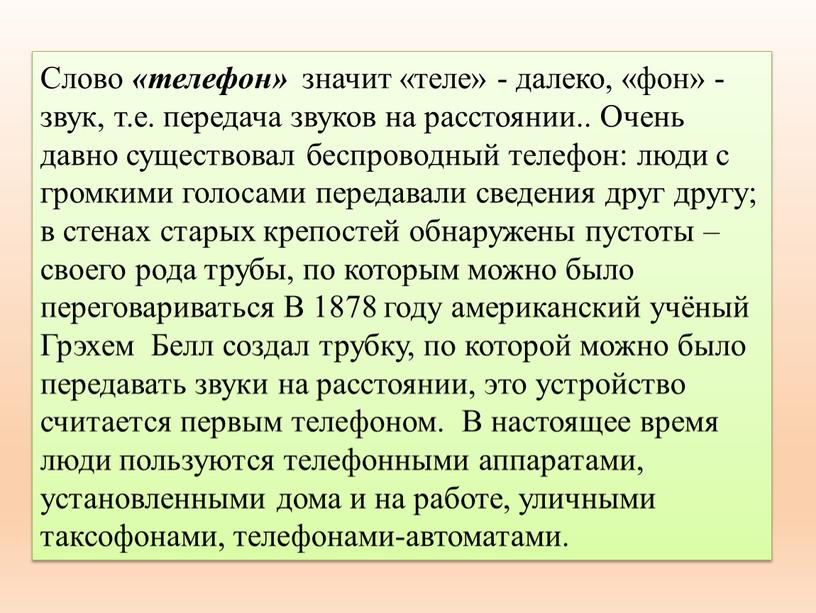 Слово «телефон» значит «теле» - далеко, «фон» - звук, т.е. передача звуков на расстоянии.. Очень давно существовал беспроводный телефон: люди с громкими голосами передавали сведения друг другу; в стенах старых крепостей обнаружены пустоты – своего рода трубы, по которым можно было переговариваться В 1878 году американский учёный Грэхем Белл создал трубку, по которой можно было передавать звуки на расстоянии, это устройство считается первым телефоном. В настоящее время люди пользуются телефонными аппаратами, установленными дома и на работе, уличными таксофонами, телефонами-автоматами.